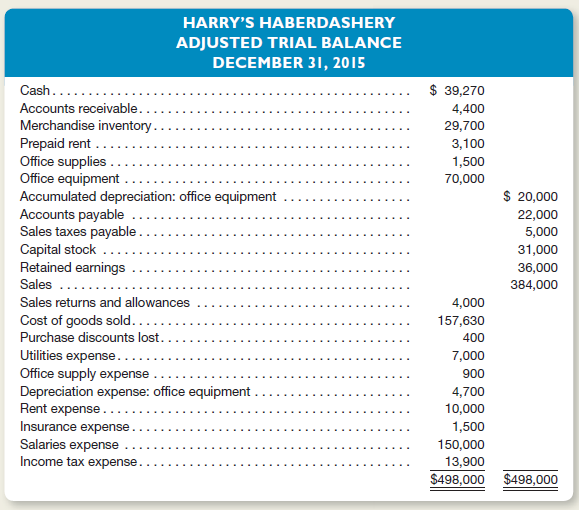 HARRY'S HABERDASHERY
ADJUSTED TRIAL BALANCE
DECEMBER 31, 2015

| | | |
|---|---|---|
| Cash | \$ 39,270 | |
| Accounts receivable | 4,400 | |
| Merchandise inventory | 29,700 | |
| Prepaid rent | 3,100 | |
| Office supplies | 1,500 | |
| Office equipment | 70,000 | |
| Accumulated depreciation: office equipment | | \$ 20,000 |
| Accounts payable | | 22,000 |
| Sales taxes payable | | 5,000 |
| Capital stock | | 31,000 |
| Retained earnings | | 36,000 |
| Sales | | 384,000 |
| Sales returns and allowances | 4,000 | |
| Cost of goods sold | 157,630 | |
| Purchase discounts lost | 400 | |
| Utilities expense | 7,000 | |
| Office supply expense | 900 | |
| Depreciation expense: office equipment | 4,700 | |
| Rent expense | 10,000 | |
| Insurance expense | 1,500 | |
| Salaries expense | 150,000 | |
| Income tax expense | 13,900 | |
| | \$498,000 | \$498,000 |